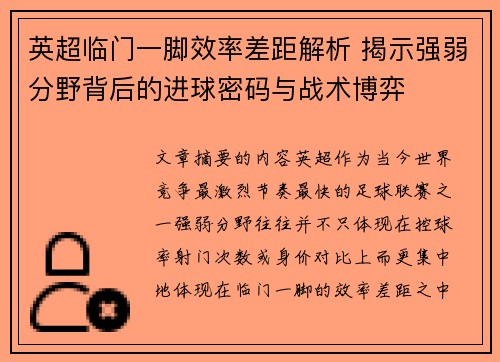 英超临门一脚效率差距解析 揭示强弱分野背后的进球密码与战术博弈

文章摘要的内容英超作为当今世界竞争最激烈节奏最快的足球联赛之一强弱分野往往并不只体现在控球率射门次数或身价对比上而更集中地体现在临门一脚的效率差距之中